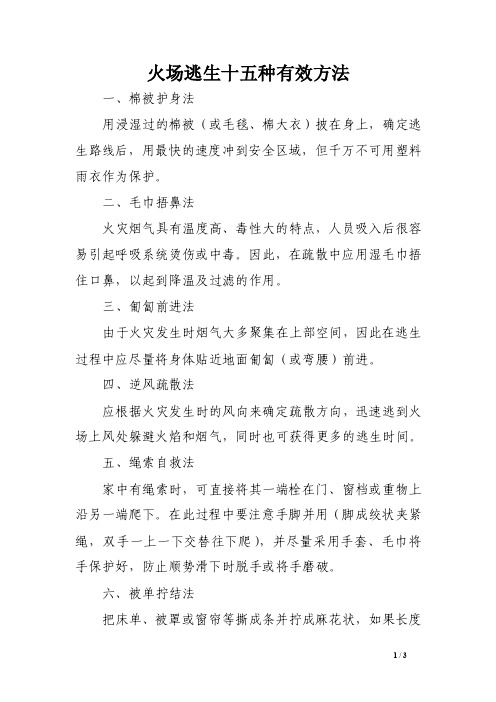 火场逃生十五种有效方法

一、棉被护身法

用浸湿过的棉被（或毛毯、棉大衣）披在身上，确定逃生路线后，用最快的速度冲到安全区域，但千万不可用塑料雨衣作为保护。

二、毛巾捂鼻法

火灾烟气具有温度高、毒性大的特点，人员吸入后很容易引起呼吸系统烫伤或中毒。因此，在疏散中应用湿毛巾捂住口鼻，以起到降温及过滤的作用。

三、匍匐前进法

由于火灾发生时烟气大多聚集在上部空间，因此在逃生过程中应尽量将身体贴近地面匍匐（或弯腰）前进。

四、逆风疏散法

应根据火灾发生时的风向来确定疏散方向，迅速逃到火场上风处躲避火焰和烟气，同时也可获得更多的逃生时间。

五、绳索自救法

家中有绳索时，可直接将其一端栓在门、窗档或重物上沿另一端爬下。在此过程中要注意手脚并用（脚成绞状夹紧绳，双手一上一下交替往下爬），并尽量采用手套、毛巾将手保护好，防止顺势滑下时脱手或将手磨破。

六、被单拧结法

把床单、被罩或窗帘等撕成条并拧成麻花状，如果长度

1 / 3